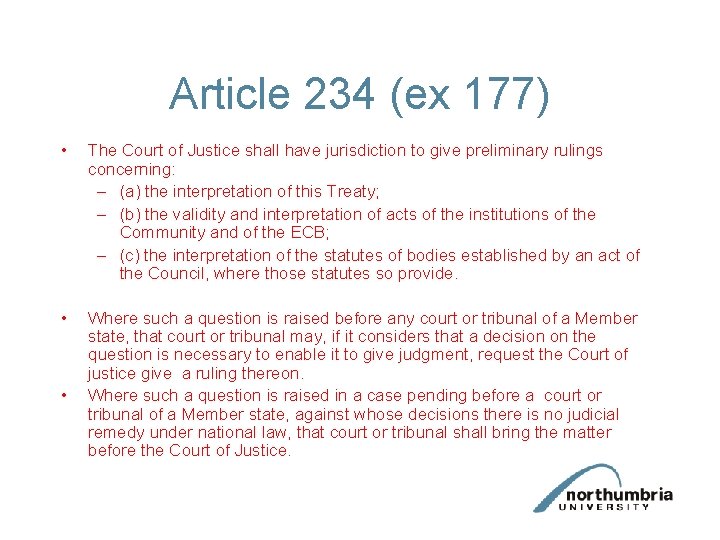 Article 234 (ex 177)

• The Court of Justice shall have jurisdiction to give preliminary rulings concerning:
– (a) the interpretation of this Treaty;
– (b) the validity and interpretation of acts of the institutions of the Community and of the ECB;
– (c) the interpretation of the statutes of bodies established by an act of the Council, where those statutes so provide.

• Where such a question is raised before any court or tribunal of a Member state, that court or tribunal may, if it considers that a decision on the question is necessary to enable it to give judgment, request the Court of justice give a ruling thereon.
• Where such a question is raised in a case pending before a court or tribunal of a Member state, against whose decisions there is no judicial remedy under national law, that court or tribunal shall bring the matter before the Court of Justice.

northumbria
UNIVERSITY